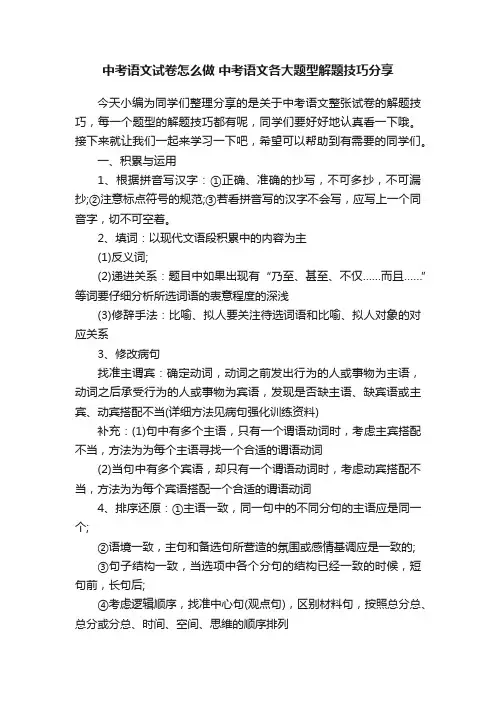 中考语文试卷怎么做 中考语文各大题型解题技巧分享

今天小编为同学们整理分享的是关于中考语文整张试卷的解题技巧，每一个题型的解题技巧都有呢，同学们要好好地认真看一下哦。接下来就让我们一起来学习一下吧，希望可以帮助到有需要的同学们。

一、积累与运用

1、根据拼音写汉字：①正确、准确的抄写，不可多抄，不可漏抄;②注意标点符号的规范;③若看拼音写的汉字不会写，应写上一个同音字，切不可空着。

2、填词：以现代文语段积累中的内容为主

(1)反义词;

(2)递进关系：题目中如果出现有“乃至、甚至、不仅……而且……”等词要仔细分析所选词语的表意程度的深浅

(3)修辞手法：比喻、拟人要关注待选词语和比喻、拟人对象的对应关系

3、修改病句

找准主谓宾：确定动词，动词之前发出行为的人或事物为主语，动词之后承受行为的人或事物为宾语，发现是否缺主语、缺宾语或主宾、动宾搭配不当(详细方法见病句强化训练资料)

补充：(1)句中有多个主语，只有一个谓语动词时，考虑主宾搭配不当，方法为为每个主语寻找一个合适的谓语动词

(2)当句中有多个宾语，却只有一个谓语动词时，考虑动宾搭配不当，方法为为每个宾语搭配一个合适的谓语动词

4、排序还原：①主语一致，同一句中的不同分句的主语应是同一个;

②语境一致，主句和备选句所营造的氛围或感情基调应是一致的;

③句子结构一致，当选项中各个分句的结构已经一致的时候，短句前，长句后;

④考虑逻辑顺序，找准中心句(观点句)，区别材料句，按照总分总、总分或分总、时间、空间、思维的顺序排列